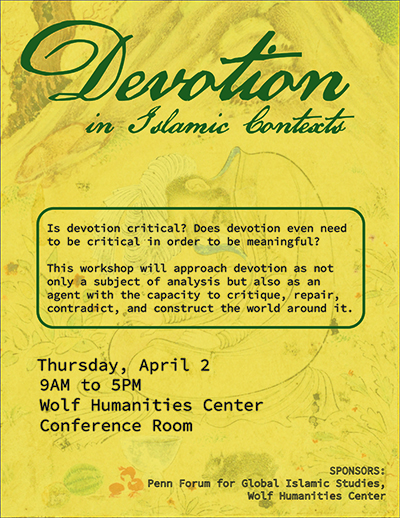 Devotion

in Islamic Contexts

Is devotion critical? Does devotion even need to be critical in order to be meaningful?

This workshop will approach devotion as not only a subject of analysis but also as an agent with the capacity to critique, repair, contradict, and construct the world around it.

Thursday, April 2
9AM to 5PM
Wolf Humanities Center
Conference Room

SPONSORS:
Penn Forum for Global Islamic Studies,
Wolf Humanities Center